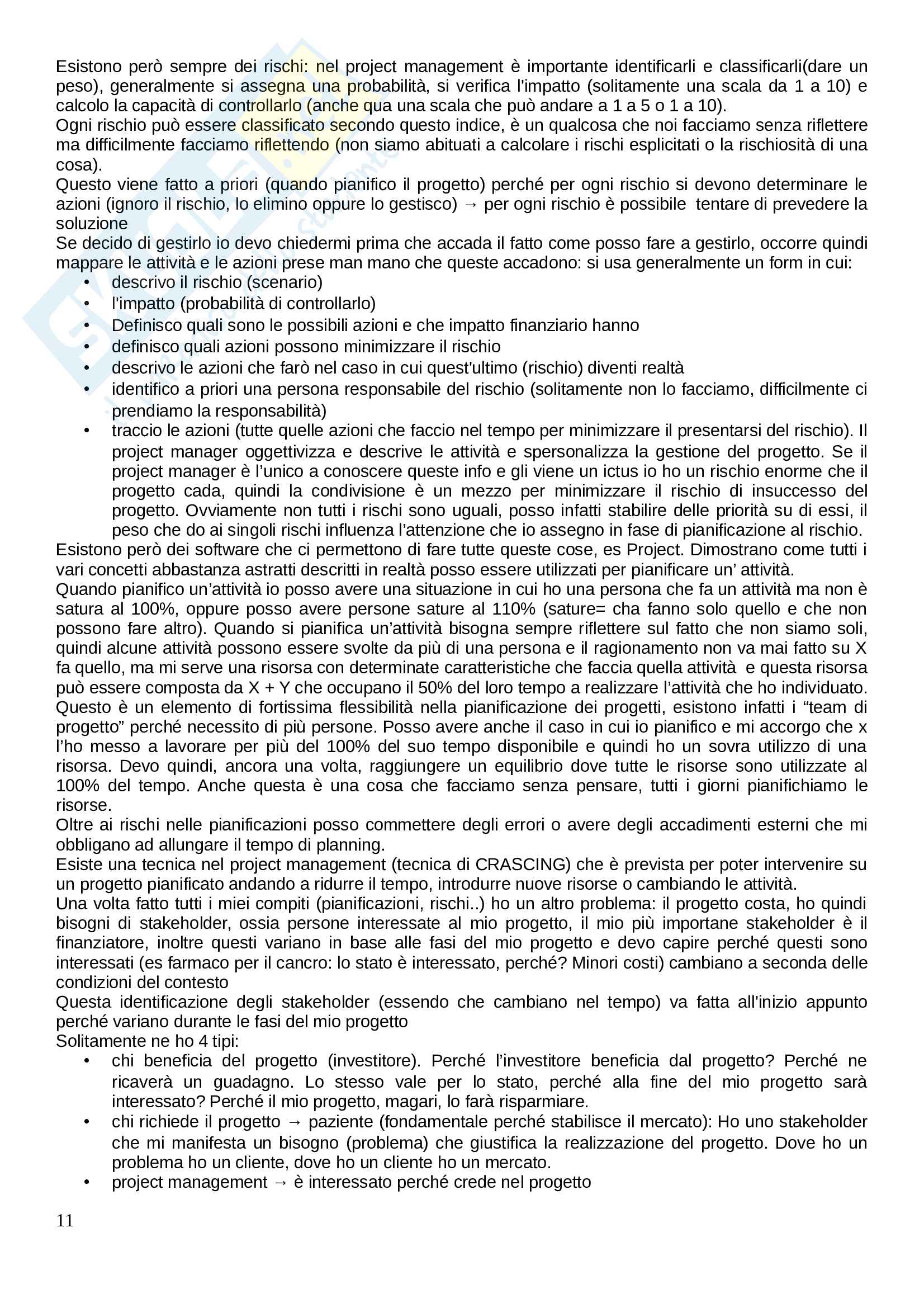 Esistono però sempre dei rischi: nel project management è importante identificarli e classificarli(dare un peso), generalmente si assegna una probabilità, si verifica l'impatto (solitamente una scala da 1 a 10) e calcolo la capacità di controllarlo (anche qua una scala che può andare a 1 a 5 o 1 a 10).
Ogni rischio può essere classificato secondo questo indice, è un qualcosa che noi facciamo senza riflettere ma difficilmente facciamo riflettendo (non siamo abituati a calcolare i rischi esplicitati o la rischiosità di una cosa).
Questo viene fatto a priori (quando pianifico il progetto) perché per ogni rischio si devono determinare le azioni (ignoro il rischio, lo elimino oppure lo gestisco) → per ogni rischio è possibile tentare di prevedere la soluzione
Se decido di gestirlo io devo chiedermi prima che accada il fatto come posso fare a gestirlo, occorre quindi mappare le attività e le azioni prese man mano che queste accadono: si usa generalmente un form in cui:
• descrivo il rischio (scenario)
• l'impatto (probabilità di controllarlo)
• Definisco quali sono le possibili azioni e che impatto finanziario hanno
• definisco quali azioni possono minimizzare il rischio
• descrivo le azioni che farò nel caso in cui quest'ultimo (rischio) diventi realtà
• identifico a priori una persona responsabile del rischio (solitamente non lo facciamo, difficilmente ci prendiamo la responsabilità)
• traccio le azioni (tutte quelle azioni che faccio nel tempo per minimizzare il presentarsi del rischio). Il project manager oggettivizza e descrive le attività e spersonalizza la gestione del progetto. Se il project manager è l'unico a conoscere queste info e gli viene un ictus io ho un rischio enorme che il progetto cada, quindi la condivisione è un mezzo per minimizzare il rischio di insuccesso del progetto. Ovviamente non tutti i rischi sono uguali, posso infatti stabilire delle priorità su di essi, il peso che do ai singoli rischi influenza l'attenzione che io assegno in fase di pianificazione al rischio.
Esistono però dei software che ci permettono di fare tutte queste cose, es Project. Dimostrano come tutti i vari concetti abbastanza astratti descritti in realtà posso essere utilizzati per pianificare un' attività.
Quando pianifico un'attività io posso avere una situazione in cui ho una persona che fa un attività ma non è satura al 100%, oppure posso avere persone sature al 110% (sature= cha fanno solo quello e che non possono fare altro). Quando si pianifica un'attività bisogna sempre riflettere sul fatto che non siamo soli, quindi alcune attività possono essere svolte da più di una persona e il ragionamento non va mai fatto su X fa quello, ma mi serve una risorsa con determinate caratteristiche che faccia quella attività e questa risorsa può essere composta da X + Y che occupano il 50% del loro tempo a realizzare l'attività che ho individuato. Questo è un elemento di fortissima flessibilità nella pianificazione dei progetti, esistono infatti i "team di progetto" perché necessito di più persone. Posso avere anche il caso in cui io pianifico e mi accorgo che x l'ho messo a lavorare per più del 100% del suo tempo disponibile e quindi ho un sovra utilizzo di una risorsa. Devo quindi, ancora una volta, raggiungere un equilibrio dove tutte le risorse sono utilizzate al 100% del tempo. Anche questa è una cosa che facciamo senza pensare, tutti i giorni pianifichiamo le risorse.
Oltre ai rischi nelle pianificazioni posso commettere degli errori o avere degli accadimenti esterni che mi obbligano ad allungare il tempo di planning.
Esiste una tecnica nel project management (tecnica di CRASCING) che è prevista per poter intervenire su un progetto pianificato andando a ridurre il tempo, introdurre nuove risorse o cambiando le attività.
Una volta fatto tutti i miei compiti (pianificazioni, rischi..) ho un altro problema: il progetto costa, ho quindi bisogni di stakeholder, ossia persone interessate al mio progetto, il mio più importane stakeholder è il finanziatore, inoltre questi variano in base alle fasi del mio progetto e devo capire perché questi sono interessati (es farmaco per il cancro: lo stato è interessato, perché? Minori costi) cambiano a seconda delle condizioni del contesto
Questa identificazione degli stakeholder (essendo che cambiano nel tempo) va fatta all'inizio appunto perché variano durante le fasi del mio progetto
Solitamente ne ho 4 tipi:
• chi beneficia del progetto (investitore). Perché l'investitore beneficia dal progetto? Perché ne ricaverà un guadagno. Lo stesso vale per lo stato, perché alla fine del mio progetto sarà interessato? Perché il mio progetto, magari, lo farà risparmiare.
• chi richiede il progetto → paziente (fondamentale perché stabilisce il mercato): Ho uno stakeholder che mi manifesta un bisogno (problema) che giustifica la realizzazione del progetto. Dove ho un problema ho un cliente, dove ho un cliente ho un mercato.
• project management → è interessato perché crede nel progetto

11